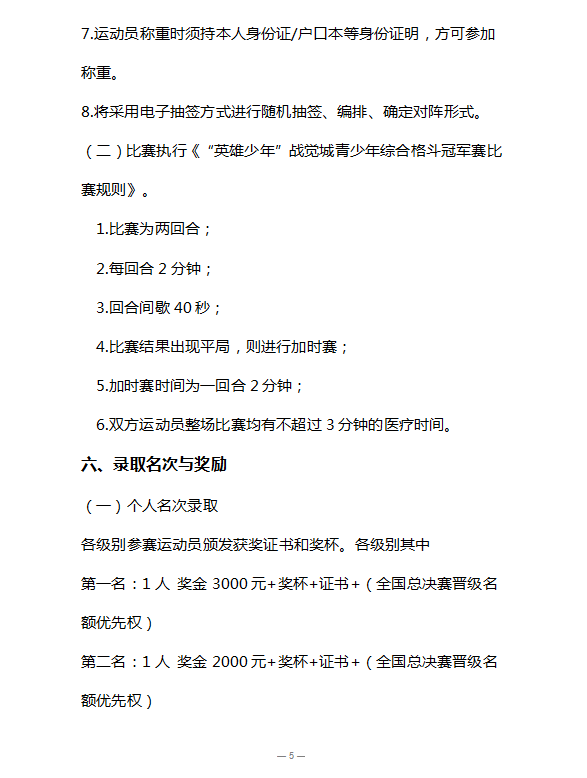 7.运动员称重时须持本人身份证/户口本等身份证明，方可参加称重。

8.将采用电子抽签方式进行随机抽签、编排、确定对阵形式。

（二）比赛执行《“英雄少年”战觉城青少年综合格斗冠军赛比赛规则》。

1.比赛为两回合；

2.每回合 2 分钟；

3.回合间歇 40 秒；

4.比赛结果出现平局，则进行加时赛；

5.加时赛时间为一回合 2 分钟；

6.双方运动员整场比赛均有不超过 3 分钟的医疗时间。

六、录取名次与奖励

（一）个人名次录取

各级别参赛运动员颁发获奖证书和奖杯。各级别其中

第一名：1 人 奖金 3000 元+奖杯+证书+（全国总决赛晋级名额优先权）

第二名：1 人 奖金 2000 元+奖杯+证书+（全国总决赛晋级名额优先权）

— 5 —